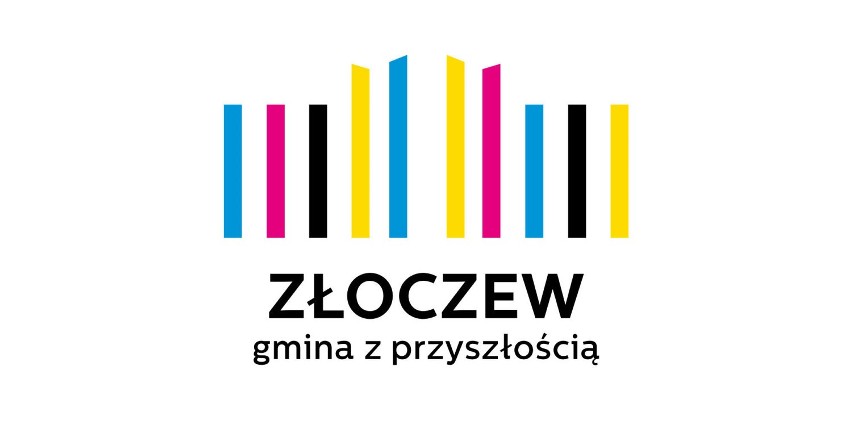 ZŁOCZEW
gmina z przyszłością